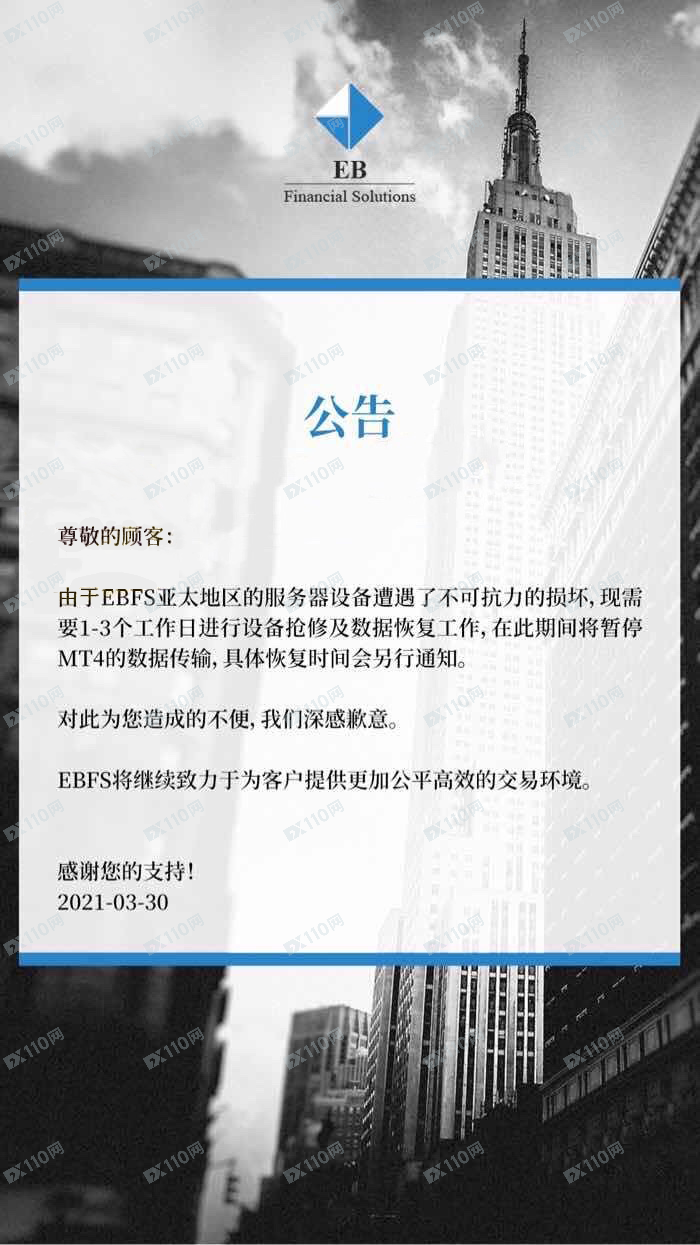 EB
Financial Solutions

公告

尊敬的顾客:

由于EBFS亚太地区的服务器设备遭遇了不可抗力的损坏,现需要1-3个工作日进行设备抢修及数据恢复工作,在此期间将暂停MT4的数据传输,具体恢复时间会另行通知。

对此为您造成的不便,我们深感歉意。

EBFS将继续致力于为客户提供更加公平高效的交易环境。

感谢您的支持!
2021-03-30

FX110网